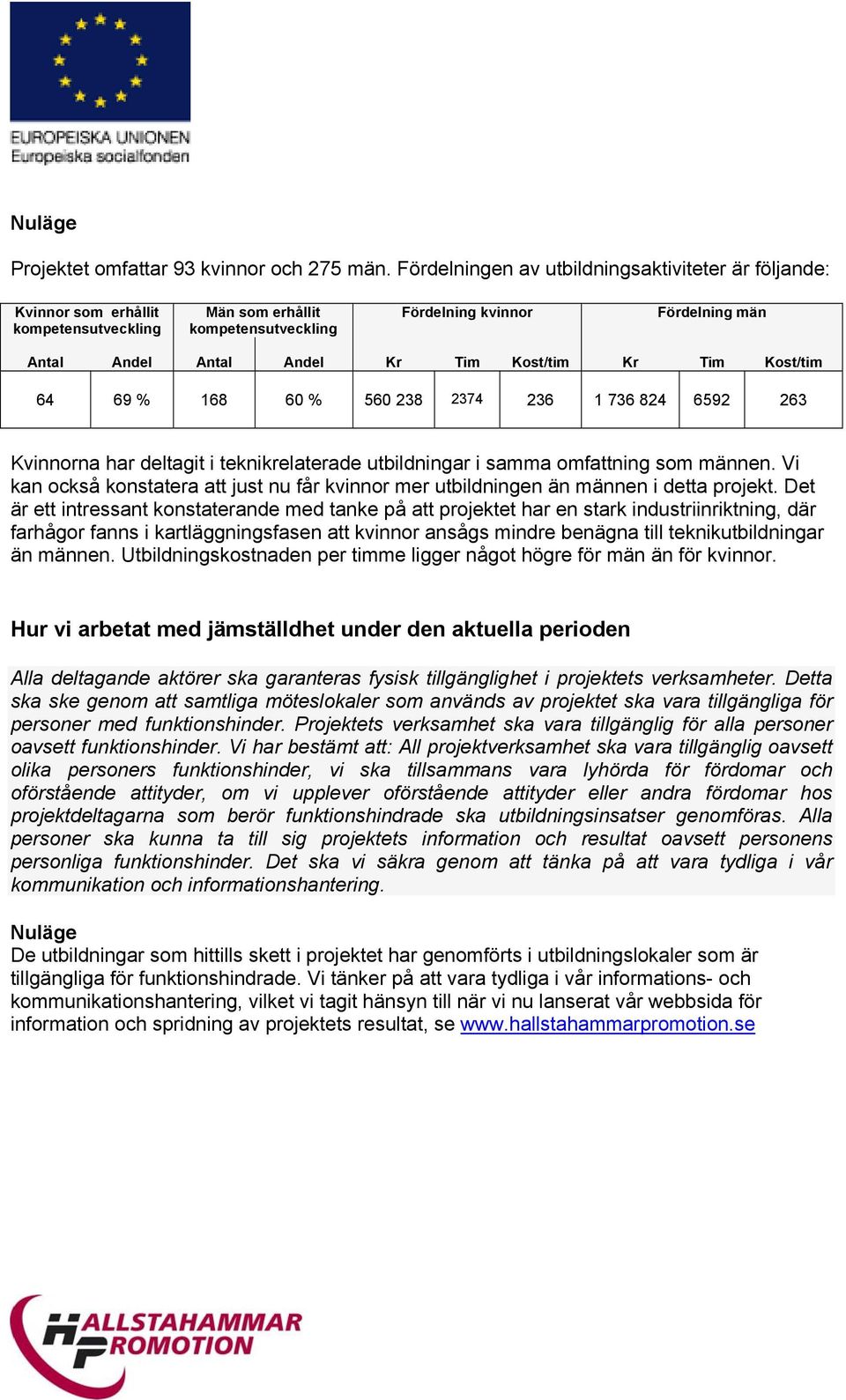 EUROPEISKA UNIONEN
Europeiska socialfonden

Nuläge

Projektet omfattar 93 kvinnor och 275 män. Fördelningen av utbildningsaktiviteter är följande:

| Kvinnor som erhållit kompetensutveckling | | Män som erhållit kompetensutveckling | | Fördelning kvinnor | | | Fördelning män | | |
|---|---|---|---|---|---|---|---|---|---|
| Antal | Andel | Antal | Andel | Kr | Tim | Kost/tim | Kr | Tim | Kost/tim |
| 64 | 69 % | 168 | 60 % | 560 238 | 2374 | 236 | 1 736 824 | 6592 | 263 |

Kvinnorna har deltagit i teknikrelaterade utbildningar i samma omfattning som männen. Vi kan också konstatera att just nu får kvinnor mer utbildningen än männen i detta projekt. Det är ett intressant konstaterande med tanke på att projektet har en stark industriinriktning, där farhågor fanns i kartläggningsfasen att kvinnor ansågs mindre benägna till teknikutbildningar än männen. Utbildningskostnaden per timme ligger något högre för män än för kvinnor.

Hur vi arbetat med jämställdhet under den aktuella perioden

Alla deltagande aktörer ska garanteras fysisk tillgänglighet i projektets verksamheter. Detta ska ske genom att samtliga möteslokaler som används av projektet ska vara tillgängliga för personer med funktionshinder. Projektets verksamhet ska vara tillgänglig för alla personer oavsett funktionshinder. Vi har bestämt att: All projektverksamhet ska vara tillgänglig oavsett olika personers funktionshinder, vi ska tillsammans vara lyhörda för fördomar och oförstående attityder, om vi upplever oförstående attityder eller andra fördomar hos projektdeltagarna som berör funktionshindrade ska utbildningsinsatser genomföras. Alla personer ska kunna ta till sig projektets information och resultat oavsett personens personliga funktionshinder. Det ska vi säkra genom att tänka på att vara tydliga i vår kommunikation och informationshantering.

Nuläge
De utbildningar som hittills skett i projektet har genomförts i utbildningslokaler som är tillgängliga för funktionshindrade. Vi tänker på att vara tydliga i vår informations- och kommunikationshantering, vilket vi tagit hänsyn till när vi nu lanserat vår webbsida för information och spridning av projektets resultat, se www.hallstahammarpromotion.se

HALLSTAHAMMAR PROMOTION